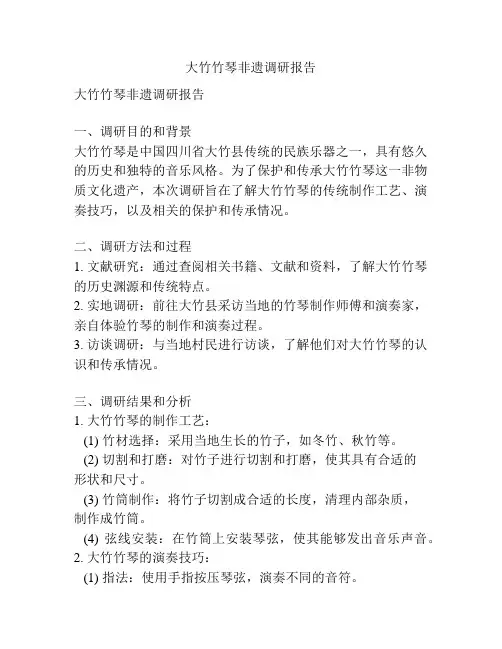 大竹竹琴非遗调研报告

大竹竹琴非遗调研报告

一、调研目的和背景
大竹竹琴是中国四川省大竹县传统的民族乐器之一，具有悠久的历史和独特的音乐风格。为了保护和传承大竹竹琴这一非物质文化遗产，本次调研旨在了解大竹竹琴的传统制作工艺、演奏技巧，以及相关的保护和传承情况。

二、调研方法和过程
1. 文献研究：通过查阅相关书籍、文献和资料，了解大竹竹琴的历史渊源和传统特点。
2. 实地调研：前往大竹县采访当地的竹琴制作师傅和演奏家，亲自体验竹琴的制作和演奏过程。
3. 访谈调研：与当地村民进行访谈，了解他们对大竹竹琴的认识和传承情况。

三、调研结果和分析
1. 大竹竹琴的制作工艺：
(1) 竹材选择：采用当地生长的竹子，如冬竹、秋竹等。
(2) 切割和打磨：对竹子进行切割和打磨，使其具有合适的形状和尺寸。
(3) 竹筒制作：将竹子切割成合适的长度，清理内部杂质，制作成竹筒。
(4) 弦线安装：在竹筒上安装琴弦，使其能够发出音乐声音。
2. 大竹竹琴的演奏技巧：
(1) 指法：使用手指按压琴弦，演奏不同的音符。